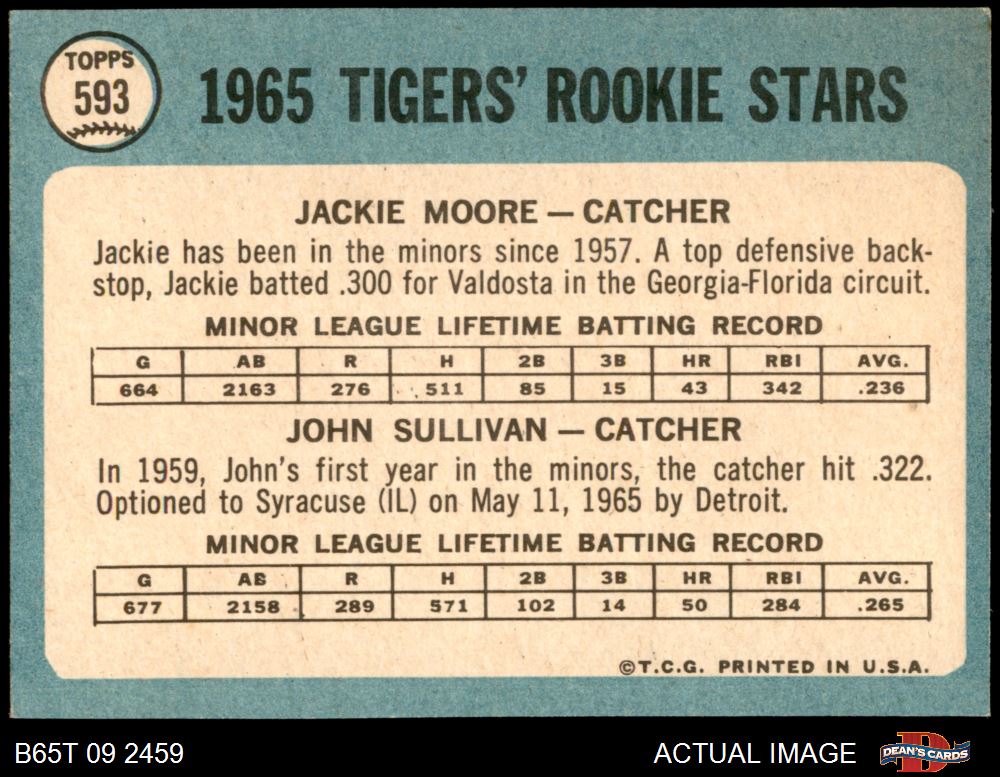 TOPPS
593

1965 TIGERS' ROOKIE STARS

JACKIE MOORE — CATCHER

Jackie has been in the minors since 1957. A top defensive backstop, Jackie batted .300 for Valdosta in the Georgia-Florida circuit.

MINOR LEAGUE LIFETIME BATTING RECORD

| G | AB | R | H | 2B | 3B | HR | RBI | AVG. |
|---|---|---|---|---|---|---|---|---|
| 664 | 2163 | 276 | 511 | 85 | 15 | 43 | 342 | .236 |

JOHN SULLIVAN — CATCHER

In 1959, John's first year in the minors, the catcher hit .322. Optioned to Syracuse (IL) on May 11, 1965 by Detroit.

MINOR LEAGUE LIFETIME BATTING RECORD

| G | AB | R | H | 2B | 3B | HR | RBI | AVG. |
|---|---|---|---|---|---|---|---|---|
| 677 | 2158 | 289 | 571 | 102 | 14 | 50 | 284 | .265 |

©T.C.G. PRINTED IN U.S.A.

B65T 09 2459

ACTUAL IMAGE

DEAN'S CARDS